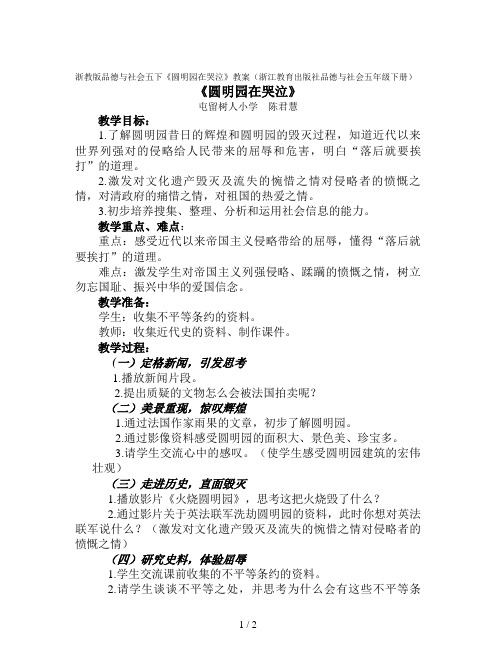 浙教版品德与社会五下《圆明园在哭泣》教案（浙江教育出版社品德与社会五年级下册）

《圆明园在哭泣》

屯留树人小学　陈君慧

教学目标：

1.了解圆明园昔日的辉煌和圆明园的毁灭过程，知道近代以来世界列强对的侵略给人民带来的屈辱和危害，明白“落后就要挨打”的道理。

2.激发对文化遗产毁灭及流失的惋惜之情对侵略者的愤慨之情，对清政府的痛惜之情，对祖国的热爱之情。

3.初步培养搜集、整理、分析和运用社会信息的能力。

教学重点、难点：

重点：感受近代以来帝国主义侵略带给的屈辱，懂得“落后就要挨打”的道理。

难点：激发学生对帝国主义列强侵略、蹂躏的愤慨之情，树立勿忘国耻、振兴中华的爱国信念。

教学准备：

学生：收集不平等条约的资料。

教师：收集近代史的资料、制作课件。

教学过程：

（一）定格新闻，引发思考

1.播放新闻片段。

2.提出质疑的文物怎么会被法国拍卖呢？

（二）美景重现，惊叹辉煌

1.通过法国作家雨果的文章，初步了解圆明园。

2.通过影像资料感受圆明园的面积大、景色美、珍宝多。

3.请学生交流心中的感叹。（使学生感受圆明园建筑的宏伟壮观）

（三）走进历史，直面毁灭

1.播放影片《火烧圆明园》，思考这把火烧毁了什么？

2.通过影片关于英法联军洗劫圆明园的资料，此时你想对英法联军说什么？（激发对文化遗产毁灭及流失的惋惜之情对侵略者的愤慨之情）

（四）研究史料，体验屈辱

1.学生交流课前收集的不平等条约的资料。

2.请学生谈谈不平等之处，并思考为什么会有这些不平等条

1 / 2